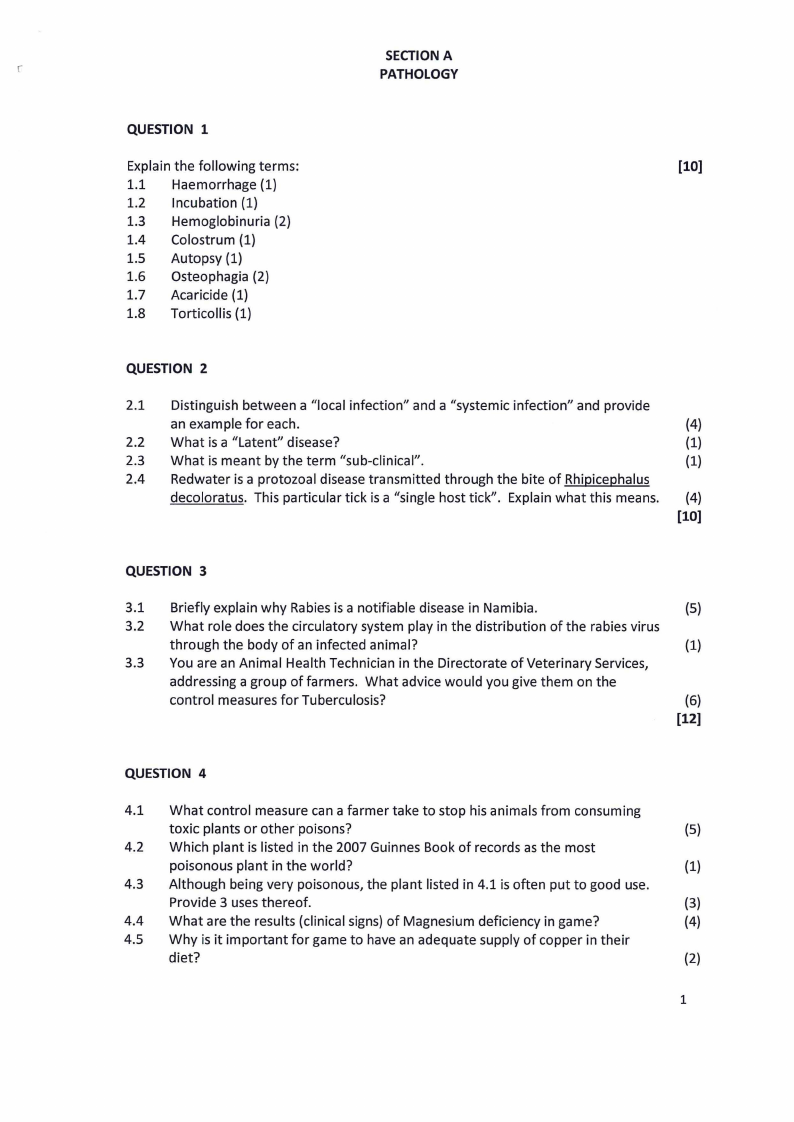 SECTION A
PATHOLOGY

QUESTION 1

Explain the following terms: [10]
1.1 Haemorrhage (1)
1.2 Incubation (1)
1.3 Hemoglobinuria (2)
1.4 Colostrum (1)
1.5 Autopsy (1)
1.6 Osteophagia (2)
1.7 Acaricide (1)
1.8 Torticollis (1)

QUESTION 2

2.1 Distinguish between a "local infection" and a "systemic infection" and provide an example for each. (4)
2.2 What is a "Latent" disease? (1)
2.3 What is meant by the term "sub-clinical". (1)
2.4 Redwater is a protozoal disease transmitted through the bite of Rhipicephalus decoloratus. This particular tick is a "single host tick". Explain what this means. (4)
[10]

QUESTION 3

3.1 Briefly explain why Rabies is a notifiable disease in Namibia. (5)
3.2 What role does the circulatory system play in the distribution of the rabies virus through the body of an infected animal? (1)
3.3 You are an Animal Health Technician in the Directorate of Veterinary Services, addressing a group of farmers. What advice would you give them on the control measures for Tuberculosis? (6)
[12]

QUESTION 4

4.1 What control measure can a farmer take to stop his animals from consuming toxic plants or other poisons? (5)
4.2 Which plant is listed in the 2007 Guinnes Book of records as the most poisonous plant in the world? (1)
4.3 Although being very poisonous, the plant listed in 4.1 is often put to good use. Provide 3 uses thereof. (3)
4.4 What are the results (clinical signs) of Magnesium deficiency in game? (4)
4.5 Why is it important for game to have an adequate supply of copper in their diet? (2)

1